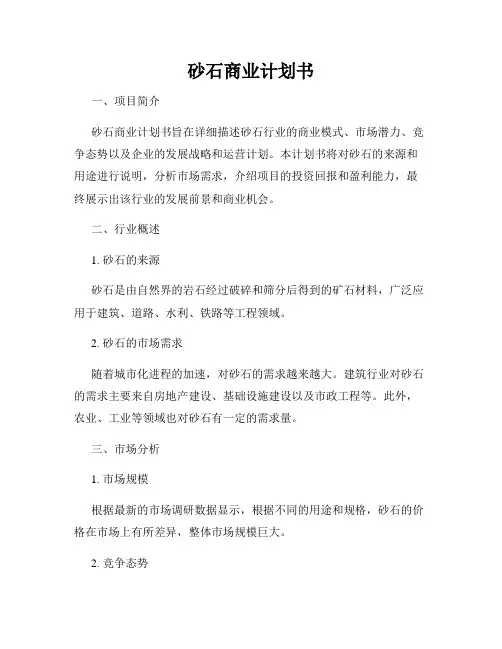 砂石商业计划书

一、项目简介

砂石商业计划书旨在详细描述砂石行业的商业模式、市场潜力、竞争态势以及企业的发展战略和运营计划。本计划书将对砂石的来源和用途进行说明，分析市场需求，介绍项目的投资回报和盈利能力，最终展示出该行业的发展前景和商业机会。

二、行业概述

1. 砂石的来源

砂石是由自然界的岩石经过破碎和筛分后得到的矿石材料，广泛应用于建筑、道路、水利、铁路等工程领域。

2. 砂石的市场需求

随着城市化进程的加速，对砂石的需求越来越大。建筑行业对砂石的需求主要来自房地产建设、基础设施建设以及市政工程等。此外，农业、工业等领域也对砂石有一定的需求量。

三、市场分析

1. 市场规模

根据最新的市场调研数据显示，根据不同的用途和规格，砂石的价格在市场上有所差异，整体市场规模巨大。

2. 竞争态势